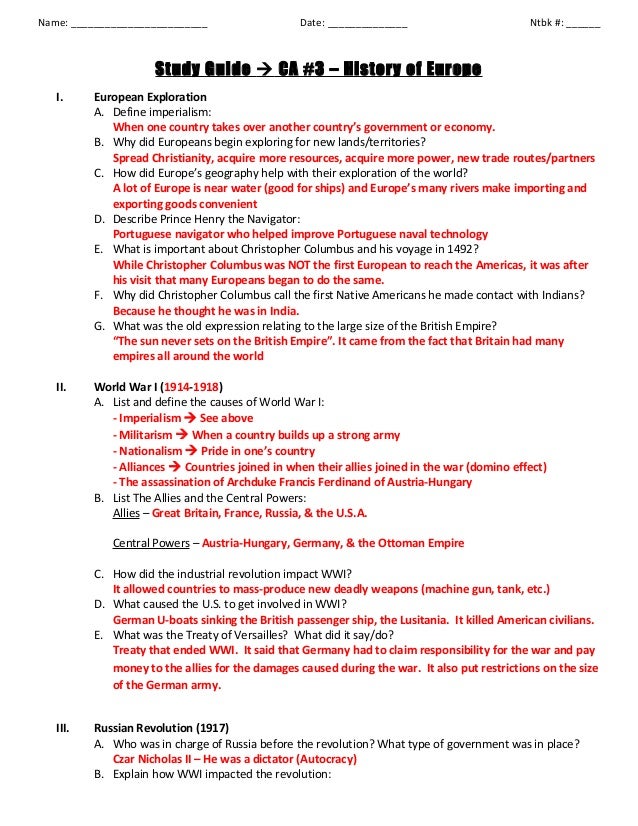 Name: ________________________ Date: ______________ Ntbk #: ______

Study Guide → CA #3 – History of Europe

I. European Exploration
A. Define imperialism:
When one country takes over another country's government or economy.
B. Why did Europeans begin exploring for new lands/territories?
Spread Christianity, acquire more resources, acquire more power, new trade routes/partners
C. How did Europe's geography help with their exploration of the world?
A lot of Europe is near water (good for ships) and Europe's many rivers make importing and exporting goods convenient
D. Describe Prince Henry the Navigator:
Portuguese navigator who helped improve Portuguese naval technology
E. What is important about Christopher Columbus and his voyage in 1492?
While Christopher Columbus was NOT the first European to reach the Americas, it was after his visit that many Europeans began to do the same.
F. Why did Christopher Columbus call the first Native Americans he made contact with Indians?
Because he thought he was in India.
G. What was the old expression relating to the large size of the British Empire?
"The sun never sets on the British Empire". It came from the fact that Britain had many empires all around the world

II. World War I (1914-1918)
A. List and define the causes of World War I:
- Imperialism → See above
- Militarism → When a country builds up a strong army
- Nationalism → Pride in one's country
- Alliances → Countries joined in when their allies joined in the war (domino effect)
- The assassination of Archduke Francis Ferdinand of Austria-Hungary
B. List The Allies and the Central Powers:
Allies – Great Britain, France, Russia, & the U.S.A.

Central Powers – Austria-Hungary, Germany, & the Ottoman Empire

C. How did the industrial revolution impact WWI?
It allowed countries to mass-produce new deadly weapons (machine gun, tank, etc.)
D. What caused the U.S. to get involved in WWI?
German U-boats sinking the British passenger ship, the Lusitania. It killed American civilians.
E. What was the Treaty of Versailles? What did it say/do?
Treaty that ended WWI. It said that Germany had to claim responsibility for the war and pay money to the allies for the damages caused during the war. It also put restrictions on the size of the German army.

III. Russian Revolution (1917)
A. Who was in charge of Russia before the revolution? What type of government was in place?
Czar Nicholas II – He was a dictator (Autocracy)
B. Explain how WWI impacted the revolution: